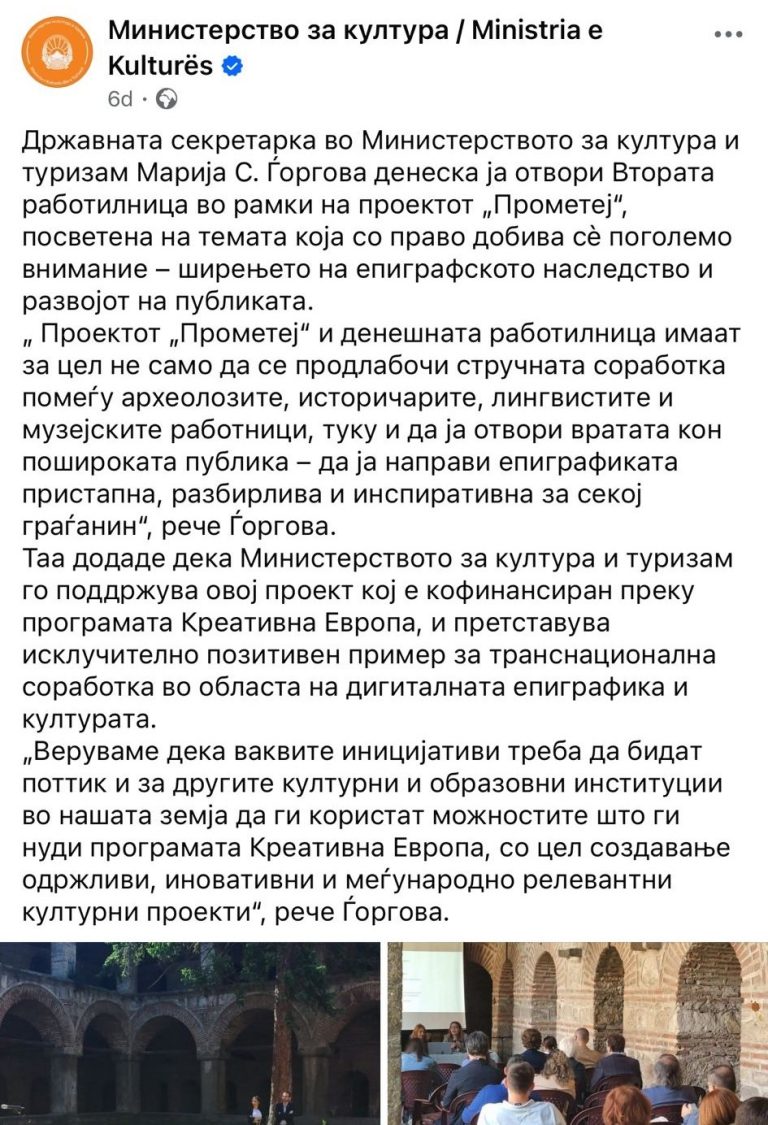 Министерство за култура / Ministria e Kulturës
6d ·

Државната секретарка во Министерството за култура и туризам Марија С. Ѓоргова денеска ја отвори Втората работилница во рамки на проектот „Прометеј“, посветена на темата која со право добива сè поголемо внимание – ширењето на епиграфското наследство и развојот на публиката.
„ Проектот „Прометеј“ и денешната работилница имаат за цел не само да се продлабочи стручната соработка помеѓу археолозите, историчарите, лингвистите и музејските работници, туку и да ја отвори вратата кон пошироката публика – да ја направи епиграфиката пристапна, разбирлива и инспиративна за секој граѓанин“, рече Ѓоргова.
Таа додаде дека Министерството за култура и туризам го поддржува овој проект кој е кофинансиран преку програмата Креативна Европа, и претставува исклучително позитивен пример за транснационална соработка во областа на дигиталната епиграфика и културата.
„Веруваме дека ваквите иницијативи треба да бидат поттик и за другите културни и образовни институции во нашата земја да ги користат можностите што ги нуди програмата Креативна Европа, со цел создавање одржливи, иновативни и меѓународно релевантни културни проекти“, рече Ѓоргова.